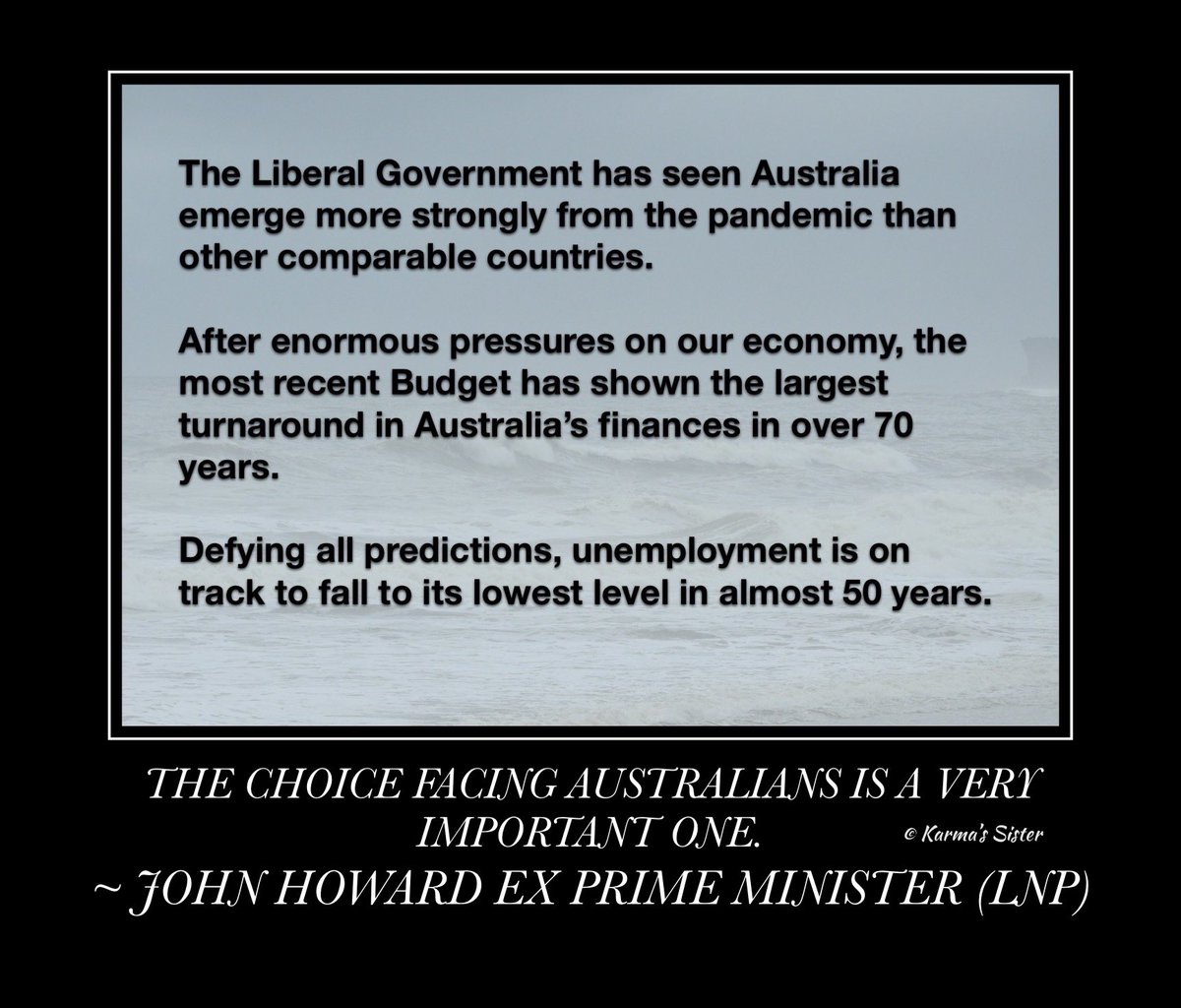 The Liberal Government has seen Australia emerge more strongly from the pandemic than other comparable countries.

After enormous pressures on our economy, the most recent Budget has shown the largest turnaround in Australia's finances in over 70 years.

Defying all predictions, unemployment is on track to fall to its lowest level in almost 50 years.

THE CHOICE FACING AUSTRALIANS IS A VERY IMPORTANT ONE.

© Karma's Sister

~ JOHN HOWARD EX PRIME MINISTER (LNP)